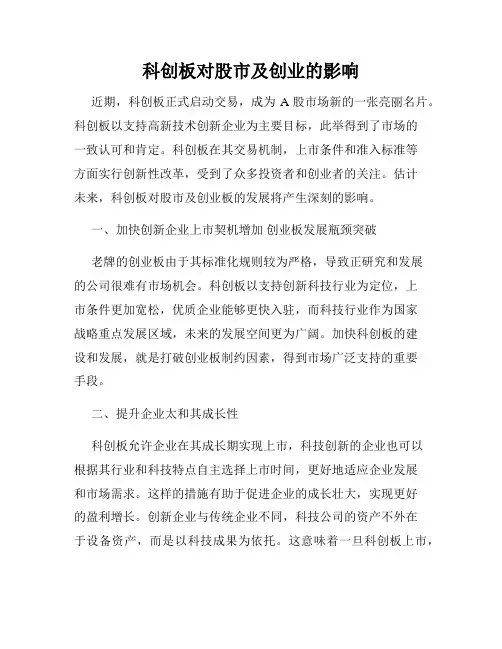 科创板对股市及创业的影响

近期，科创板正式启动交易，成为 A 股市场新的一张亮丽名片。科创板以支持高新技术创新企业为主要目标，此举得到了市场的一致认可和肯定。科创板在其交易机制，上市条件和准入标准等方面实行创新性改革，受到了众多投资者和创业者的关注。估计未来，科创板对股市及创业板的发展将产生深刻的影响。

一、加快创新企业上市契机增加 创业板发展瓶颈突破

老牌的创业板由于其标准化规则较为严格，导致正研究和发展的公司很难有市场机会。科创板以支持创新科技行业为定位，上市条件更加宽松，优质企业能够更快入驻，而科技行业作为国家战略重点发展区域，未来的发展空间更为广阔。加快科创板的建设和发展，就是打破创业板制约因素，得到市场广泛支持的重要手段。

二、提升企业太和其成长性

科创板允许企业在其成长期实现上市，科技创新的企业也可以根据其行业和科技特点自主选择上市时间，更好地适应企业发展和市场需求。这样的措施有助于促进企业的成长壮大，实现更好的盈利增长。创新企业与传统企业不同，科技公司的资产不外在于设备资产，而是以科技成果为依托。这意味着一旦科创板上市，